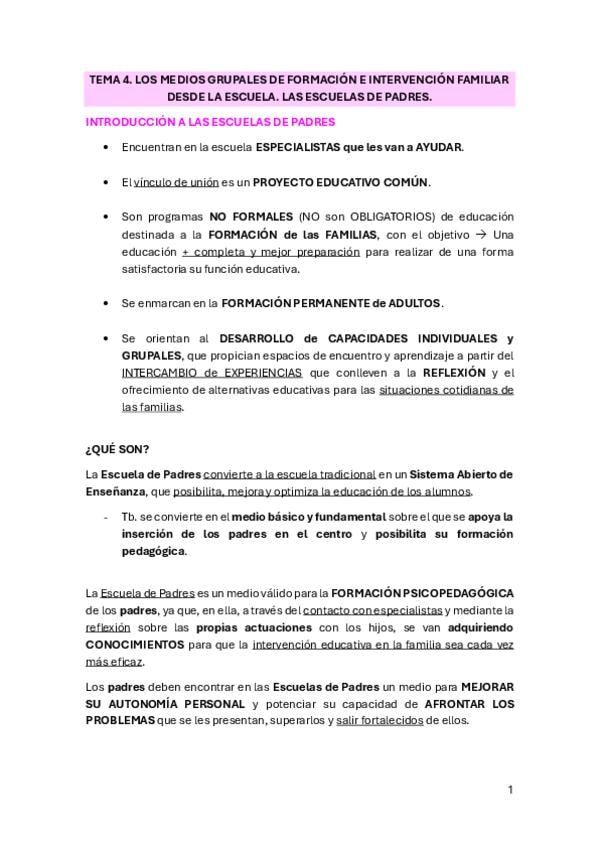 TEMA 4. LOS MEDIOS GRUPALES DE FORMACIÓN E INTERVENCIÓN FAMILIAR DESDE LA ESCUELA. LAS ESCUELAS DE PADRES.

INTRODUCCIÓN A LAS ESCUELAS DE PADRES

• Encuentran en la escuela ESPECIALISTAS que les van a AYUDAR.

• El vínculo de unión es un PROYECTO EDUCATIVO COMÚN.

• Son programas NO FORMALES (NO son OBLIGATORIOS) de educación destinada a la FORMACIÓN de las FAMILIAS, con el objetivo → Una educación + completa y mejor preparación para realizar de una forma satisfactoria su función educativa.

• Se enmarcan en la FORMACIÓN PERMANENTE de ADULTOS.

• Se orientan al DESARROLLO de CAPACIDADES INDIVIDUALES y GRUPALES, que propician espacios de encuentro y aprendizaje a partir del INTERCAMBIO de EXPERIENCIAS que conlleven a la REFLEXIÓN y el ofrecimiento de alternativas educativas para las situaciones cotidianas de las familias.

¿QUÉ SON?

La Escuela de Padres convierte a la escuela tradicional en un Sistema Abierto de Enseñanza, que posibilita, mejora y optimiza la educación de los alumnos.

- Tb. se convierte en el medio básico y fundamental sobre el que se apoya la inserción de los padres en el centro y posibilita su formación pedagógica.

La Escuela de Padres es un medio válido para la FORMACIÓN PSICOPEDAGÓGICA de los padres, ya que, en ella, a través del contacto con especialistas y mediante la reflexión sobre las propias actuaciones con los hijos, se van adquiriendo CONOCIMIENTOS para que la intervención educativa en la familia sea cada vez más eficaz.

Los padres deben encontrar en las Escuelas de Padres un medio para MEJORAR SU AUTONOMÍA PERSONAL y potenciar su capacidad de AFRONTAR LOS PROBLEMAS que se les presentan, superarlos y salir fortalecidos de ellos.

1